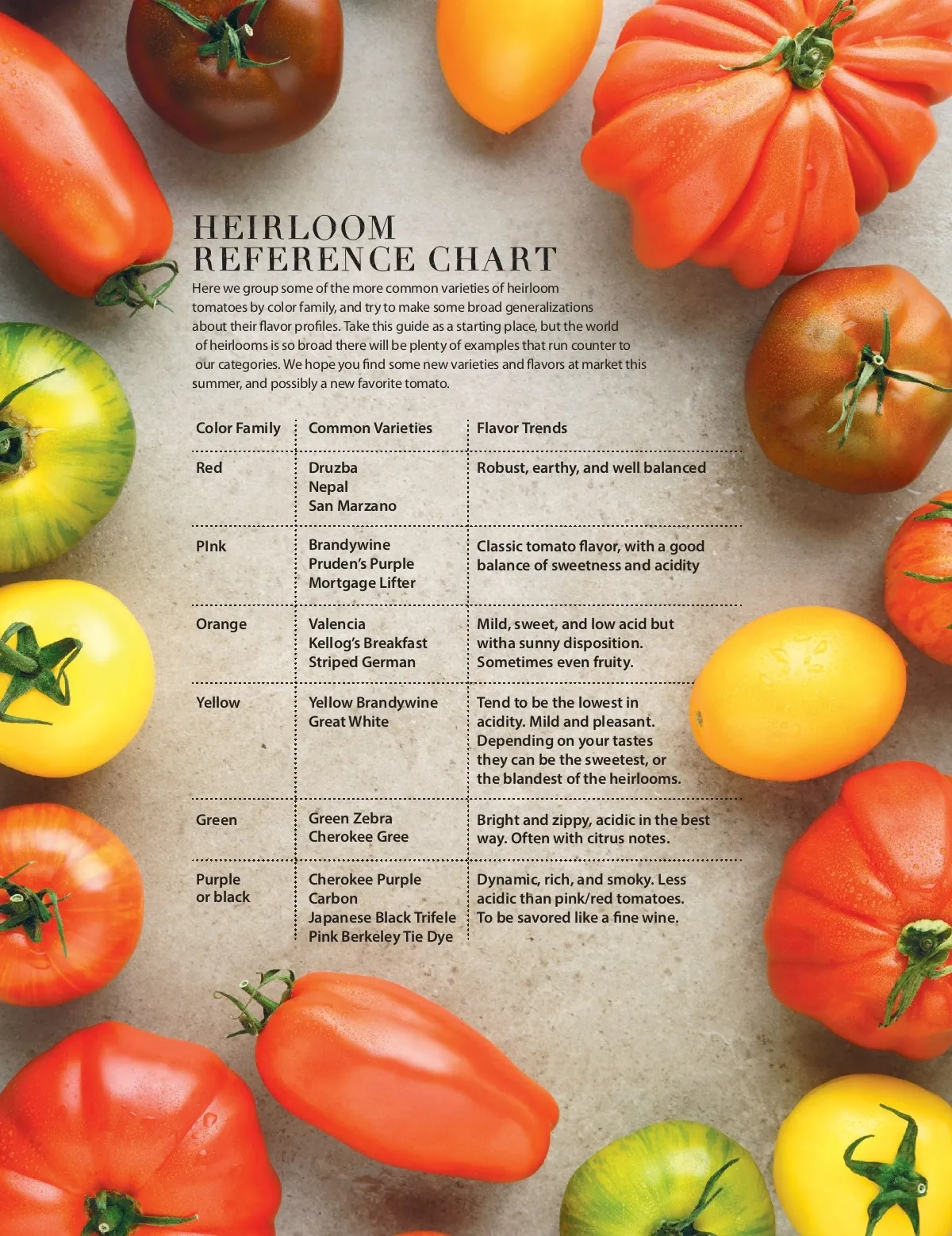 HEIRLOOM
REFERENCE CHART

Here we group some of the more common varieties of heirloom tomatoes by color family, and try to make some broad generalizations about their flavor profiles. Take this guide as a starting place, but the world of heirlooms is so broad there will be plenty of examples that run counter to our categories. We hope you find some new varieties and flavors at market this summer, and possibly a new favorite tomato.

| Color Family | Common Varieties | Flavor Trends |
|---|---|---|
| Red | Druzba Nepal San Marzano | Robust, earthy, and well balanced |
| PInk | Brandywine Pruden's Purple Mortgage Lifter | Classic tomato flavor, with a good balance of sweetness and acidity |
| Orange | Valencia Kellog's Breakfast Striped German | Mild, sweet, and low acid but witha sunny disposition. Sometimes even fruity. |
| Yellow | Yellow Brandywine Great White | Tend to be the lowest in acidity. Mild and pleasant. Depending on your tastes they can be the sweetest, or the blandest of the heirlooms. |
| Green | Green Zebra Cherokee Gree | Bright and zippy, acidic in the best way. Often with citrus notes. |
| Purple or black | Cherokee Purple Carbon Japanese Black Trifele Pink Berkeley Tie Dye | Dynamic, rich, and smoky. Less acidic than pink/red tomatoes. To be savored like a fine wine. |